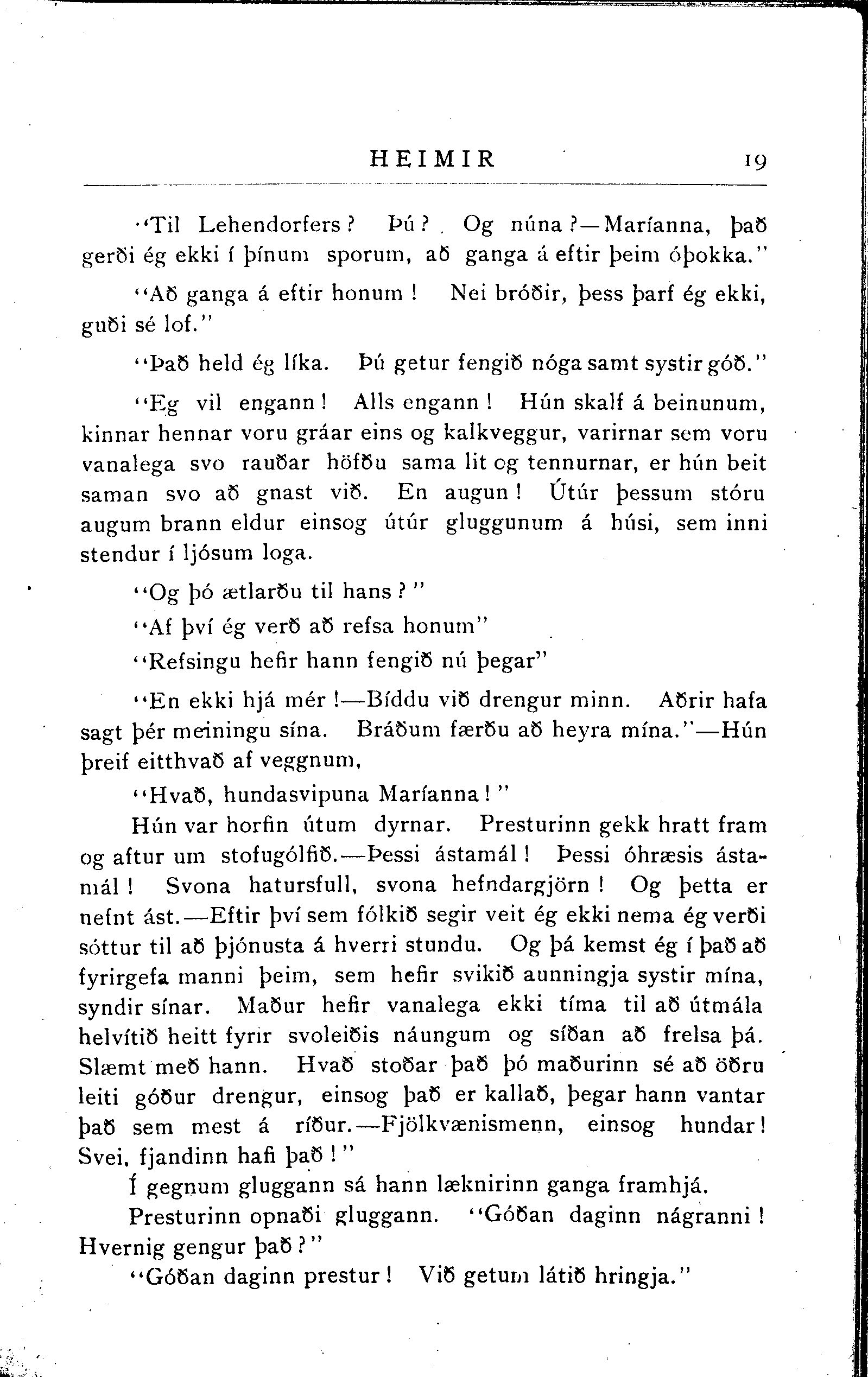 HEIMIR 19

"Til Lehendorfers? Þú? Og núna?—Maríanna, það gerði ég ekki í þínum sporum, að ganga á eftir þeim óþokka."

"Að ganga á eftir honum! Nei bróðir, þess þarf ég ekki, guði sé lof."

"Það held ég líka. Þú getur fengið nóga samt systir góð."

"Eg vil engann! Alls engann! Hún skalf á beinunum, kinnar hennar voru gráar eins og kalkveggur, varirnar sem voru vanalega svo rauðar höfðu sama lit og tennurnar, er hún beit saman svo að gnast við. En augun! Útúr þessum stóru augum brann eldur einsog útúr gluggunum á húsi, sem inni stendur í ljósum loga.

"Og þó ætlarðu til hans?"

"Af því ég verð að refsa honum"

"Refsingu hefir hann fengið nú þegar"

"En ekki hjá mér!—Bíddu við drengur minn. Aðrir hafa sagt þér meiningu sína. Bráðum færðu að heyra mína."—Hún þreif eitthvað af veggnum,

"Hvað, hundasvipuna Maríanna!"

Hún var horfin útum dyrnar. Presturinn gekk hratt fram og aftur um stofugólfið.—Þessi ástamál! Þessi óhræsis ástamál! Svona hatursfull, svona hefndargjörn! Og þetta er nefnt ást.—Eftir því sem fólkið segir veit ég ekki nema ég verði sóttur til að þjónusta á hverri stundu. Og þá kemst ég í það að fyrirgefa manni þeim, sem hefir svikið aunningja systir mína, syndir sínar. Maður hefir vanalega ekki tíma til að útmála helvítið heitt fyrir svoleiðis náungum og síðan að frelsa þá. Slæmt með hann. Hvað stoðar það þó maðurinn sé að öðru leiti góður drengur, einsog það er kallað, þegar hann vantar það sem mest á ríður.—Fjölkvænismenn, einsog hundar! Svei, fjandinn hafi það!"

Í gegnum gluggann sá hann læknirinn ganga framhjá.

Presturinn opnaði gluggann. "Góðan daginn nágranni! Hvernig gengur það?"

"Góðan daginn prestur! Við getum látið hringja."